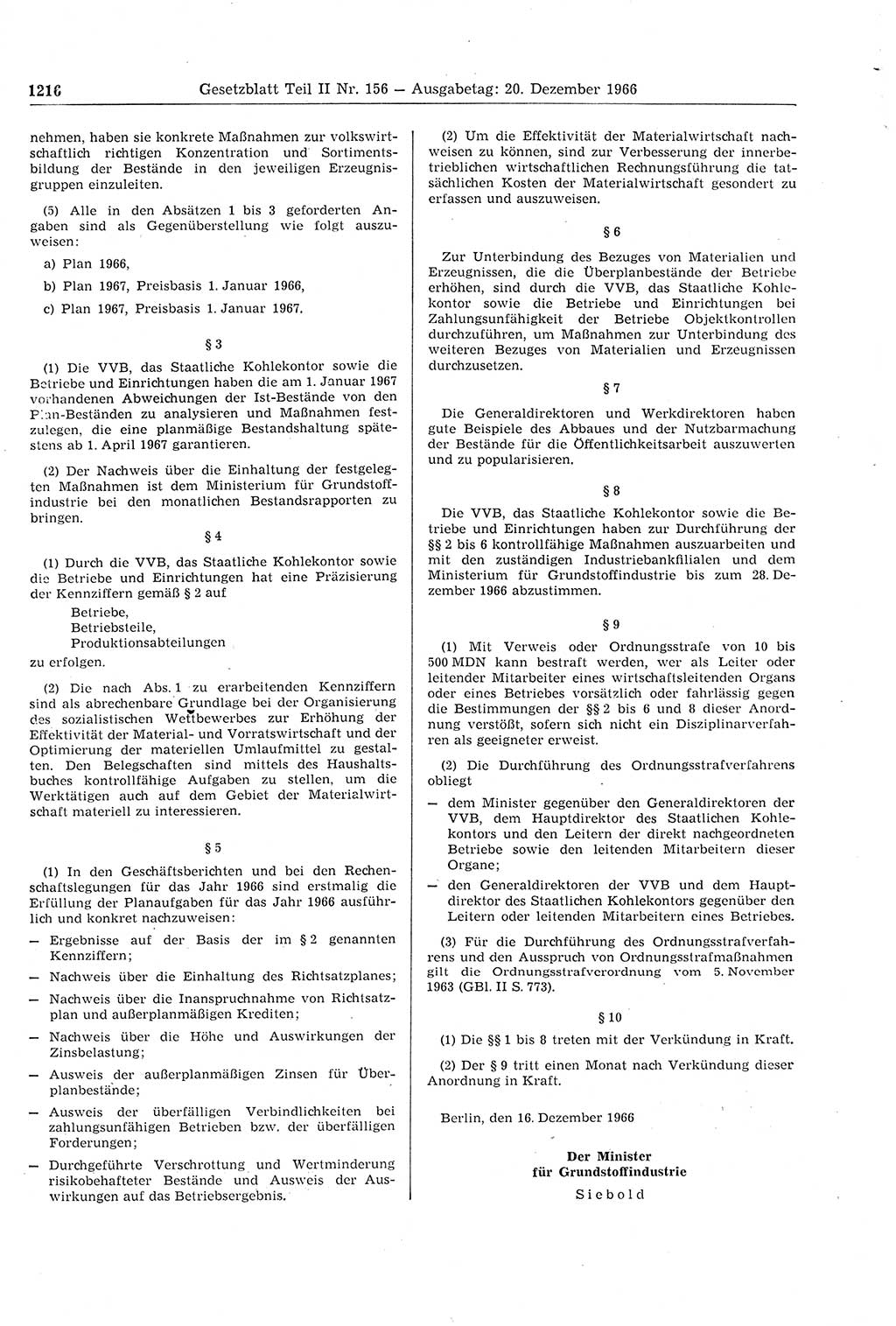 1216 Gesetzblatt Teil II Nr. 156 — Ausgabetag: 20. Dezember 1966

nehmen, haben sie konkrete Maßnahmen zur volkswirtschaftlich richtigen Konzentration und Sortimentsbildung der Bestände in den jeweiligen Erzeugnisgruppen einzuleiten.

(5) Alle in den Absätzen 1 bis 3 geforderten Angaben sind als Gegenüberstellung wie folgt auszuweisen:

a) Plan 1966,

b) Plan 1967, Preisbasis 1. Januar 1966,

c) Plan 1967, Preisbasis 1. Januar 1967.

§ 3

(1) Die VVB, das Staatliche Kohlekontor sowie die Betriebe und Einrichtungen haben die am 1. Januar 1967 vorhandenen Abweichungen der Ist-Bestände von den Plan-Beständen zu analysieren und Maßnahmen festzulegen, die eine planmäßige Bestandshaltung spätestens ab 1. April 1967 garantieren.

(2) Der Nachweis über die Einhaltung der festgelegten Maßnahmen ist dem Ministerium für Grundstoffindustrie bei den monatlichen Bestandsrapporten zu bringen.

§ 4

(1) Durch die VVB, das Staatliche Kohlekontor sowie die Betriebe und Einrichtungen hat eine Präzisierung der Kennziffern gemäß § 2 auf

Betriebe,
Betriebsteile,
Produktionsabteilungen

zu erfolgen.

(2) Die nach Abs. 1 zu erarbeitenden Kennziffern sind als abrechenbare Grundlage bei der Organisierung des sozialistischen Wettbewerbes zur Erhöhung der Effektivität der Material- und Vorratswirtschaft und der Optimierung der materiellen Umlaufmittel zu gestalten. Den Belegschaften sind mittels des Haushaltsbuches kontrollfähige Aufgaben zu stellen, um die Werktätigen auch auf dem Gebiet der Materialwirtschaft materiell zu interessieren.

§ 5

(1) In den Geschäftsberichten und bei den Rechenschaftslegungen für das Jahr 1966 sind erstmalig die Erfüllung der Planaufgaben für das Jahr 1966 ausführlich und konkret nachzuweisen:

— Ergebnisse auf der Basis der im § 2 genannten Kennziffern;

— Nachweis über die Einhaltung des Richtsatzplanes;

— Nachweis über die Inanspruchnahme von Richtsatzplan und außerplanmäßigen Krediten;

— Nachweis über die Höhe und Auswirkungen der Zinsbelastung;

— Ausweis der außerplanmäßigen Zinsen für Überplanbestände;

— Ausweis der überfälligen Verbindlichkeiten bei zahlungsunfähigen Betrieben bzw. der überfälligen Forderungen;

— Durchgeführte Verschrottung und Wertminderung risikobehafteter Bestände und Ausweis der Auswirkungen auf das Betriebsergebnis.

(2) Um die Effektivität der Materialwirtschaft nachweisen zu können, sind zur Verbesserung der innerbetrieblichen wirtschaftlichen Rechnungsführung die tatsächlichen Kosten der Materialwirtschaft gesondert zu erfassen und auszuweisen.

§ 6

Zur Unterbindung des Bezuges von Materialien und Erzeugnissen, die die Überplanbestände der Betriebe erhöhen, sind durch die VVB, das Staatliche Kohlekontor sowie die Betriebe und Einrichtungen bei Zahlungsunfähigkeit der Betriebe Objektkontrollen durchzuführen, um Maßnahmen zur Unterbindung des weiteren Bezuges von Materialien und Erzeugnissen durchzusetzen.

§ 7

Die Generaldirektoren und Werkdirektoren haben gute Beispiele des Abbaues und der Nutzbarmachung der Bestände für die Öffentlichkeitsarbeit auszuwerten und zu popularisieren.

§ 8

Die VVB, das Staatliche Kohlekontor sowie die Betriebe und Einrichtungen haben zur Durchführung der §§ 2 bis 6 kontrollfähige Maßnahmen auszuarbeiten und mit den zuständigen Industriebankfilialen und dem Ministerium für Grundstoffindustrie bis zum 28. Dezember 1966 abzustimmen.

§ 9

(1) Mit Verweis oder Ordnungsstrafe von 10 bis 500 MDN kann bestraft werden, wer als Leiter oder leitender Mitarbeiter eines wirtschaftsleitenden Organs oder eines Betriebes vorsätzlich oder fahrlässig gegen die Bestimmungen der §§ 2 bis 6 und 8 dieser Anordnung verstößt, sofern sich nicht ein Disziplinarverfahren als geeigneter erweist.

(2) Die Durchführung des Ordnungsstrafverfahrens obliegt

— dem Minister gegenüber den Generaldirektoren der VVB, dem Hauptdirektor des Staatlichen Kohlekontors und den Leitern der direkt nachgeordneten Betriebe sowie den leitenden Mitarbeitern dieser Organe;

— den Generaldirektoren der VVB und dem Hauptdirektor des Staatlichen Kohlekontors gegenüber den Leitern oder leitenden Mitarbeitern eines Betriebes.

(3) Für die Durchführung des Ordnungsstrafverfahrens und den Ausspruch von Ordnungsstrafmaßnahmen gilt die Ordnungsstrafverordnung vom 5. November 1963 (GBl. II S. 773).

§ 10

(1) Die §§ 1 bis 8 treten mit der Verkündung in Kraft.

(2) Der § 9 tritt einen Monat nach Verkündung dieser Anordnung in Kraft.

Berlin, den 16. Dezember 1966

Der Minister
für Grundstoffindustrie
Siebold